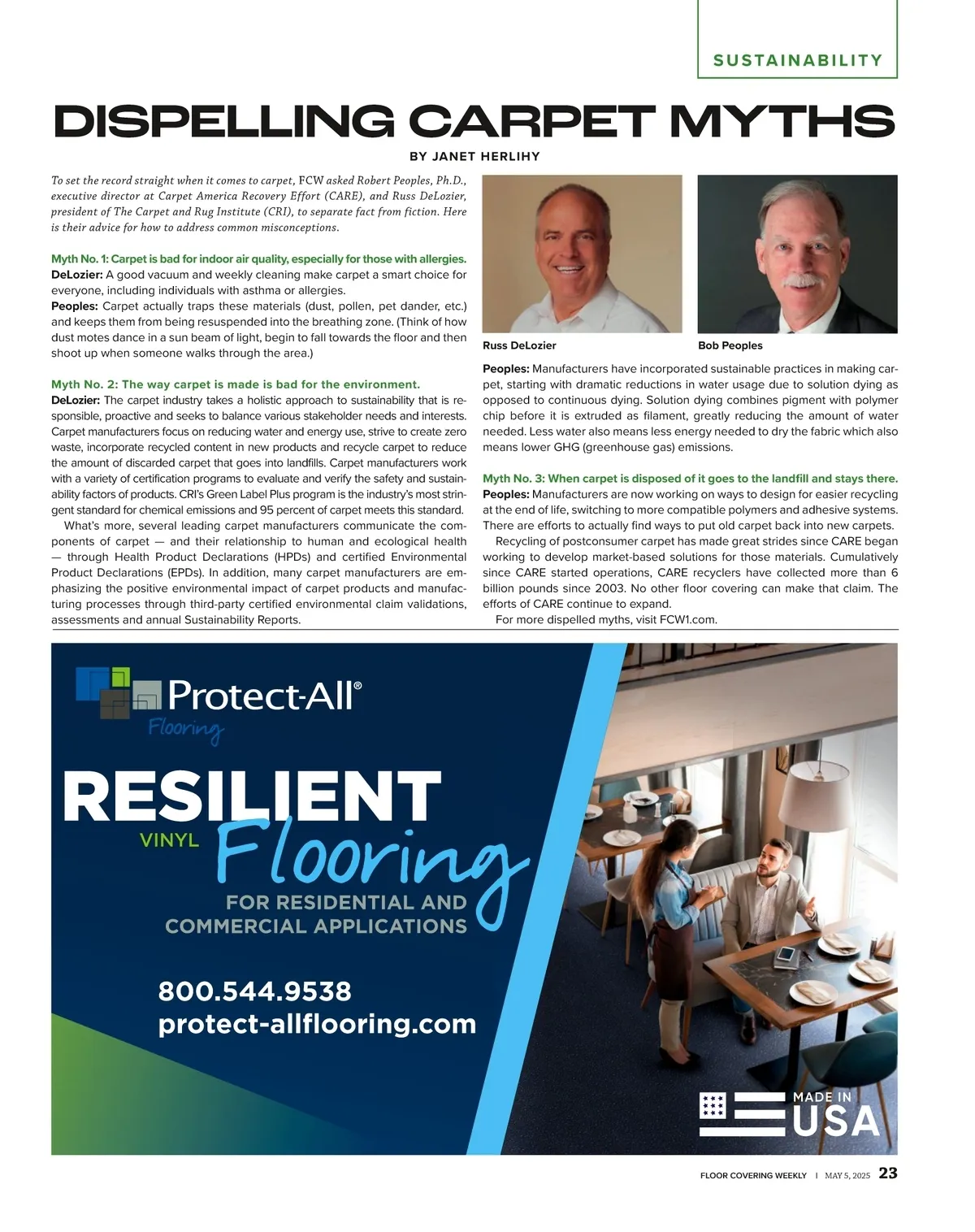 SUSTAINABILITY

DISPELLING CARPET MYTHS

BY JANET HERLIHY

To set the record straight when it comes to carpet, FCW asked Robert Peoples, Ph.D., executive director at Carpet America Recovery Effort (CARE), and Russ DeLozier, president of The Carpet and Rug Institute (CRI), to separate fact from fiction. Here is their advice for how to address common misconceptions.

Myth No. 1: Carpet is bad for indoor air quality, especially for those with allergies.
DeLozier: A good vacuum and weekly cleaning make carpet a smart choice for everyone, including individuals with asthma or allergies.
Peoples: Carpet actually traps these materials (dust, pollen, pet dander, etc.) and keeps them from being resuspended into the breathing zone. (Think of how dust motes dance in a sun beam of light, begin to fall towards the floor and then shoot up when someone walks through the area.)

Myth No. 2: The way carpet is made is bad for the environment.
DeLozier: The carpet industry takes a holistic approach to sustainability that is responsible, proactive and seeks to balance various stakeholder needs and interests. Carpet manufacturers focus on reducing water and energy use, strive to create zero waste, incorporate recycled content in new products and recycle carpet to reduce the amount of discarded carpet that goes into landfills. Carpet manufacturers work with a variety of certification programs to evaluate and verify the safety and sustainability factors of products. CRI's Green Label Plus program is the industry's most stringent standard for chemical emissions and 95 percent of carpet meets this standard.
What's more, several leading carpet manufacturers communicate the components of carpet — and their relationship to human and ecological health — through Health Product Declarations (HPDs) and certified Environmental Product Declarations (EPDs). In addition, many carpet manufacturers are emphasizing the positive environmental impact of carpet products and manufacturing processes through third-party certified environmental claim validations, assessments and annual Sustainability Reports.

Russ DeLozier

Bob Peoples

Peoples: Manufacturers have incorporated sustainable practices in making carpet, starting with dramatic reductions in water usage due to solution dying as opposed to continuous dying. Solution dying combines pigment with polymer chip before it is extruded as filament, greatly reducing the amount of water needed. Less water also means less energy needed to dry the fabric which also means lower GHG (greenhouse gas) emissions.

Myth No. 3: When carpet is disposed of it goes to the landfill and stays there.
Peoples: Manufacturers are now working on ways to design for easier recycling at the end of life, switching to more compatible polymers and adhesive systems. There are efforts to actually find ways to put old carpet back into new carpets.
Recycling of postconsumer carpet has made great strides since CARE began working to develop market-based solutions for those materials. Cumulatively since CARE started operations, CARE recyclers have collected more than 6 billion pounds since 2003. No other floor covering can make that claim. The efforts of CARE continue to expand.
For more dispelled myths, visit FCW1.com.

Protect-All®
Flooring

RESILIENT
VINYL Flooring
FOR RESIDENTIAL AND COMMERCIAL APPLICATIONS

800.544.9538
protect-allflooring.com

MADE IN USA

FLOOR COVERING WEEKLY | MAY 5, 2025 23